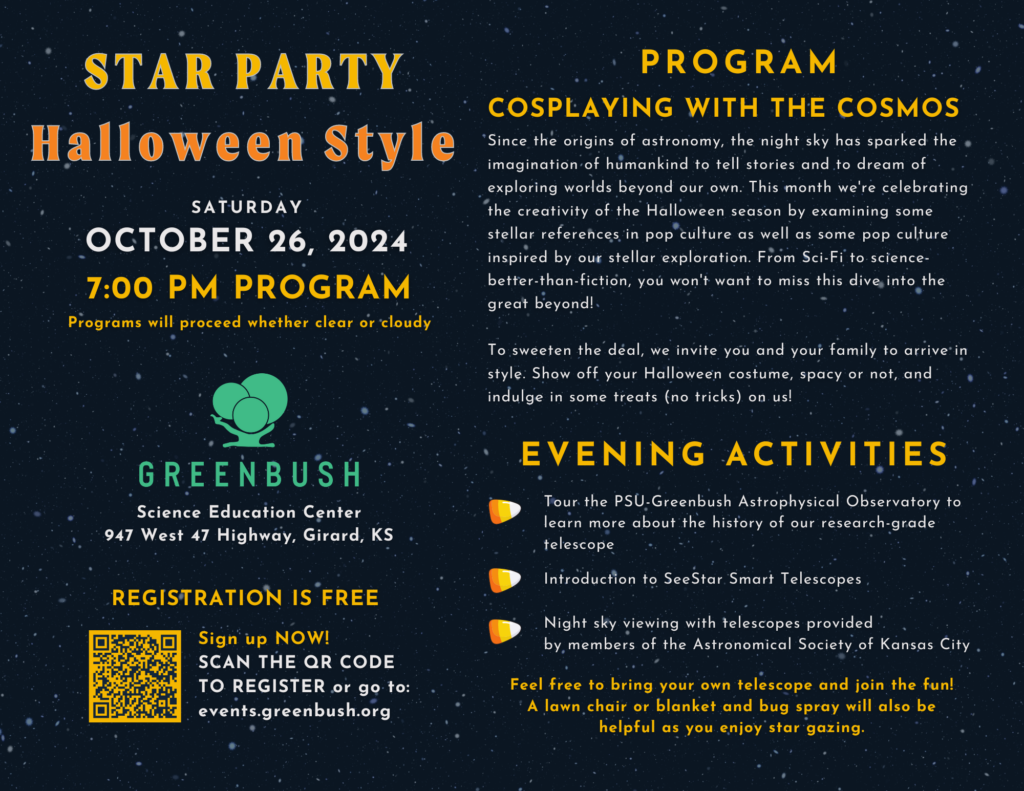 STAR PARTY
Halloween Style

SATURDAY
OCTOBER 26, 2024
7:00 PM PROGRAM
Programs will proceed whether clear or cloudy

GREENBUSH
Science Education Center
947 West 47 Highway, Girard, KS

REGISTRATION IS FREE

Sign up NOW!
SCAN THE QR CODE TO REGISTER or go to:
events.greenbush.org

PROGRAM
COSPLAYING WITH THE COSMOS
Since the origins of astronomy, the night sky has sparked the imagination of humankind to tell stories and to dream of exploring worlds beyond our own. This month we're celebrating the creativity of the Halloween season by examining some stellar references in pop culture as well as some pop culture inspired by our stellar exploration. From Sci-Fi to science-better-than-fiction, you won't want to miss this dive into the great beyond!

To sweeten the deal, we invite you and your family to arrive in style. Show off your Halloween costume, spacy or not, and indulge in some treats (no tricks) on us!

EVENING ACTIVITIES
Tour the PSU-Greenbush Astrophysical Observatory to learn more about the history of our research-grade telescope

Introduction to SeeStar Smart Telescopes

Night sky viewing with telescopes provided by members of the Astronomical Society of Kansas City

Feel free to bring your own telescope and join the fun! A lawn chair or blanket and bug spray will also be helpful as you enjoy star gazing.